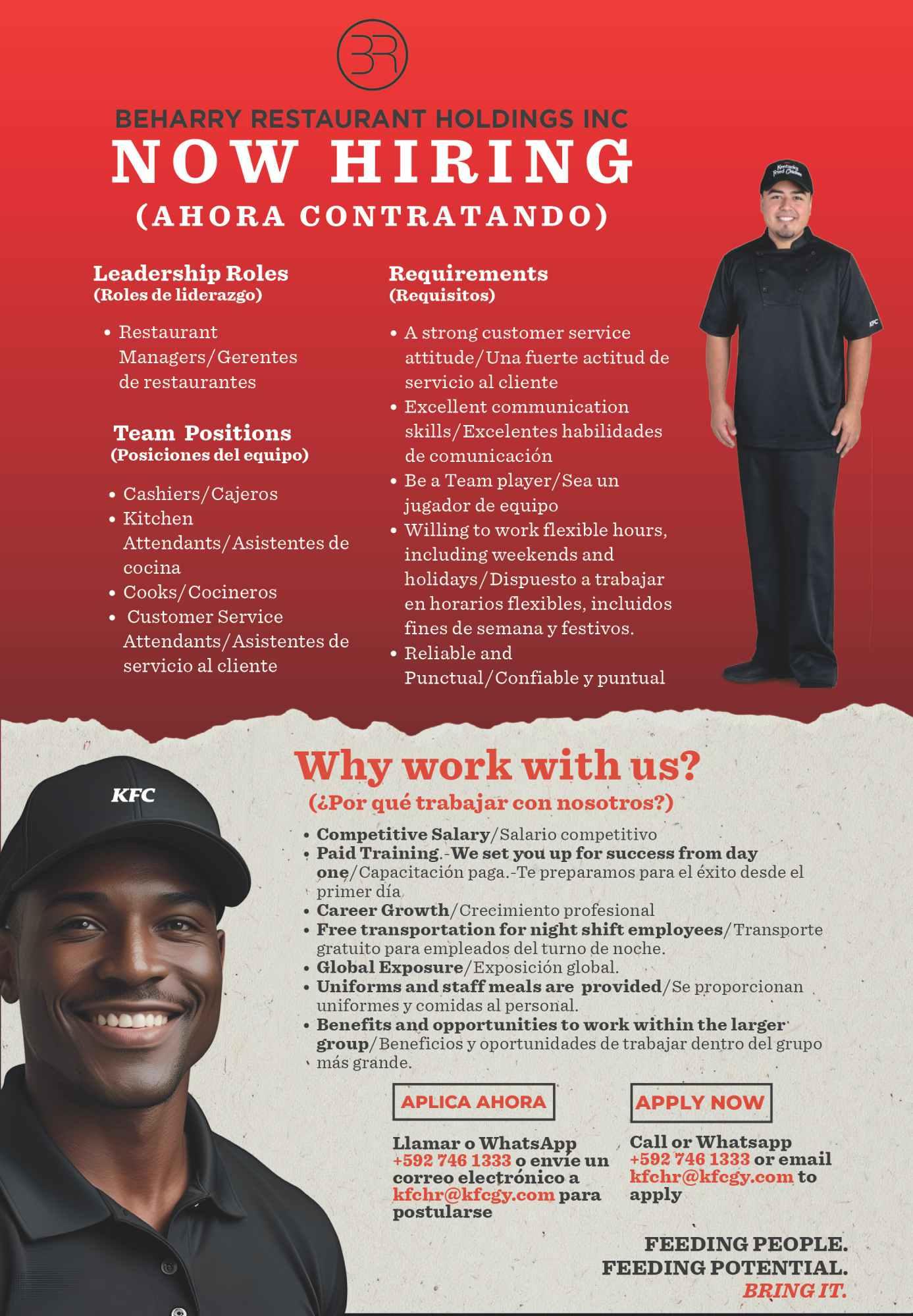 BR

BEHARRY RESTAURANT HOLDINGS INC
NOW HIRING
(AHORA CONTRATANDO)

Leadership Roles
(Roles de liderazgo)

• Restaurant Managers/Gerentes de restaurantes

Team Positions
(Posiciones del equipo)

• Cashiers/Cajeros
• Kitchen Attendants/Asistentes de cocina
• Cooks/Cocineros
• Customer Service Attendants/Asistentes de servicio al cliente

Requirements
(Requisitos)

• A strong customer service attitude/Una fuerte actitud de servicio al cliente
• Excellent communication skills/Excelentes habilidades de comunicación
• Be a Team player/Sea un jugador de equipo
• Willing to work flexible hours, including weekends and holidays/Dispuesto a trabajar en horarios flexibles, incluidos fines de semana y festivos.
• Reliable and Punctual/Confiable y puntual

Kentucky Fried Chicken

KFC

KFC

Why work with us?
(¿Por qué trabajar con nosotros?)

• Competitive Salary/Salario competitivo
• Paid Training.-We set you up for success from day one/Capacitación paga.-Te preparamos para el éxito desde el primer día
• Career Growth/Crecimiento profesional
• Free transportation for night shift employees/Transporte gratuito para empleados del turno de noche.
• Global Exposure/Exposición global.
• Uniforms and staff meals are provided/Se proporcionan uniformes y comidas al personal.
• Benefits and opportunities to work within the larger group/Beneficios y oportunidades de trabajar dentro del grupo más grande.

APLICA AHORA

Llamar o WhatsApp +592 746 1333 o envíe un correo electrónico a kfchr@kfcgy.com para postularse

APPLY NOW

Call or Whatsapp +592 746 1333 or email kfchr@kfcgy.com to apply

FEEDING PEOPLE.
FEEDING POTENTIAL.
BRING IT.